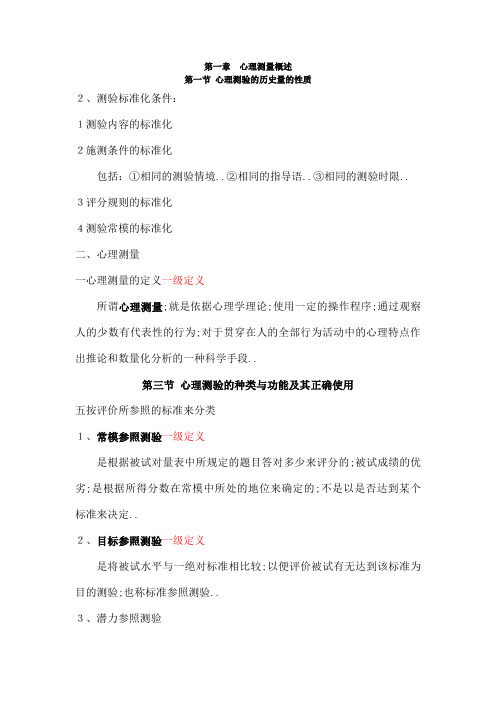 第一章　心理测量概述
第一节 心理测验的历史量的性质

2、测验标准化条件:

1测验内容的标准化

2施测条件的标准化

包括:①相同的测验情境..②相同的指导语..③相同的测验时限..

3评分规则的标准化

4测验常模的标准化

二、心理测量

一心理测量的定义一级定义

所谓心理测量;就是依据心理学理论;使用一定的操作程序;通过观察人的少数有代表性的行为;对于贯穿在人的全部行为活动中的心理特点作出推论和数量化分析的一种科学手段..

第三节 心理测验的种类与功能及其正确使用

五按评价所参照的标准来分类

1、常模参照测验一级定义

是根据被试对量表中所规定的题目答对多少来评分的;被试成绩的优劣;是根据所得分数在常模中所处的地位来确定的;不是以是否达到某个标准来决定..

2、目标参照测验一级定义

是将被试水平与一绝对标准相比较;以便评价被试有无达到该标准为目的测验;也称标准参照测验..

3、潜力参照测验